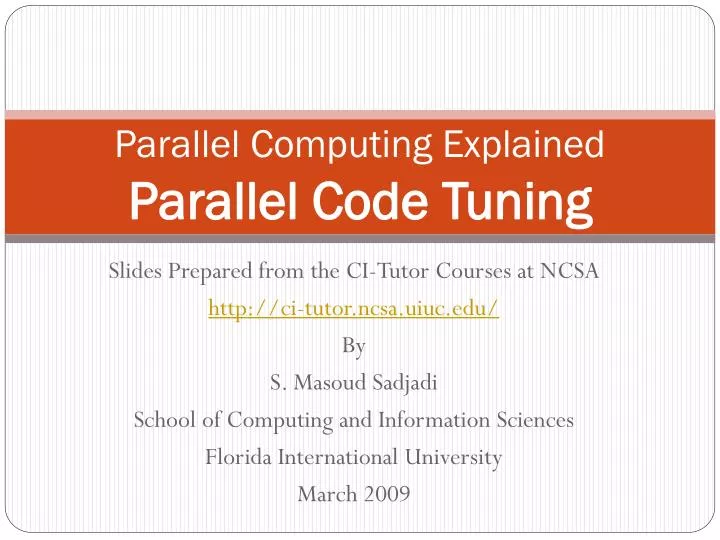 Parallel Computing Explained
Parallel Code Tuning

Slides Prepared from the CI-Tutor Courses at NCSA
http://ci-tutor.ncsa.uiuc.edu/
By
S. Masoud Sadjadi
School of Computing and Information Sciences
Florida International University
March 2009